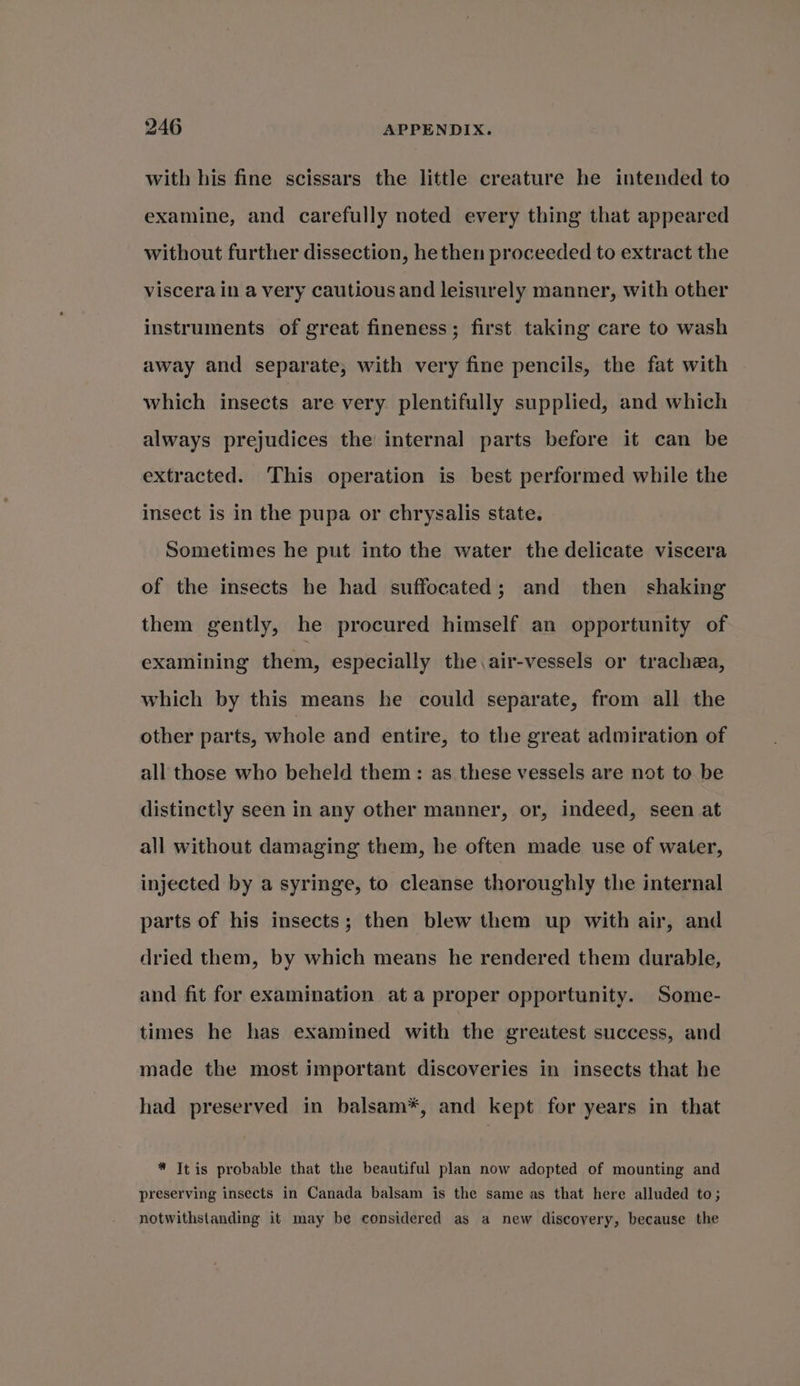 246 APPENDIX.

with his fine scissars the little creature he intended to examine, and carefully noted every thing that appeared without further dissection, he then proceeded to extract the viscera in a very cautious and leisurely manner, with other instruments of great fineness; first taking care to wash away and separate, with very fine pencils, the fat with which insects are very plentifully supplied, and which always prejudices the internal parts before it can be extracted. This operation is best performed while the insect is in the pupa or chrysalis state.

Sometimes he put into the water the delicate viscera of the insects he had suffocated; and then shaking them gently, he procured himself an opportunity of examining them, especially the air-vessels or tracheæ, which by this means he could separate, from all the other parts, whole and entire, to the great admiration of all those who beheld them: as these vessels are not to be distinctly seen in any other manner, or, indeed, seen at all without damaging them, he often made use of water, injected by a syringe, to cleanse thoroughly the internal parts of his insects; then blew them up with air, and dried them, by which means he rendered them durable, and fit for examination at a proper opportunity. Sometimes he has examined with the greatest success, and made the most important discoveries in insects that he had preserved in balsam*, and kept for years in that

* It is probable that the beautiful plan now adopted of mounting and preserving insects in Canada balsam is the same as that here alluded to; notwithstanding it may be considered as a new discovery, because the